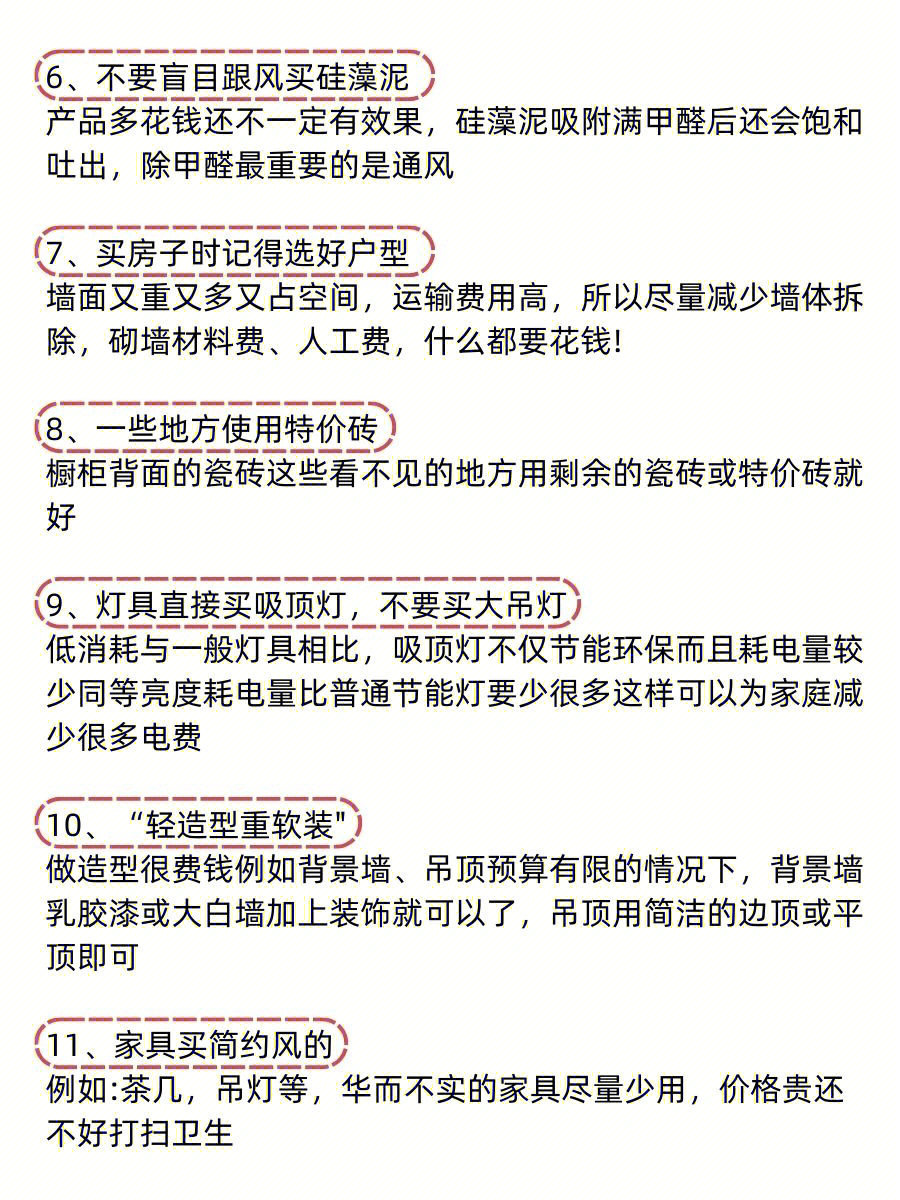 6、不要盲目跟风买硅藻泥
产品多花钱还不一定有效果，硅藻泥吸附满甲醛后还会饱和吐出，除甲醛最重要的是通风

7、买房子时记得选好户型
墙面又重又多又占空间，运输费用高，所以尽量减少墙体拆除，砌墙材料费、人工费，什么都要花钱!

8、一些地方使用特价砖
橱柜背面的瓷砖这些看不见的地方用剩余的瓷砖或特价砖就好

9、灯具直接买吸顶灯，不要买大吊灯
低消耗与一般灯具相比，吸顶灯不仅节能环保而且耗电量较少同等亮度耗电量比普通节能灯要少很多这样可以为家庭减少很多电费

10、“轻造型重软装"
做造型很费钱例如背景墙、吊顶预算有限的情况下，背景墙乳胶漆或大白墙加上装饰就可以了，吊顶用简洁的边顶或平顶即可

11、家具买简约风的
例如:茶几，吊灯等，华而不实的家具尽量少用，价格贵还不好打扫卫生